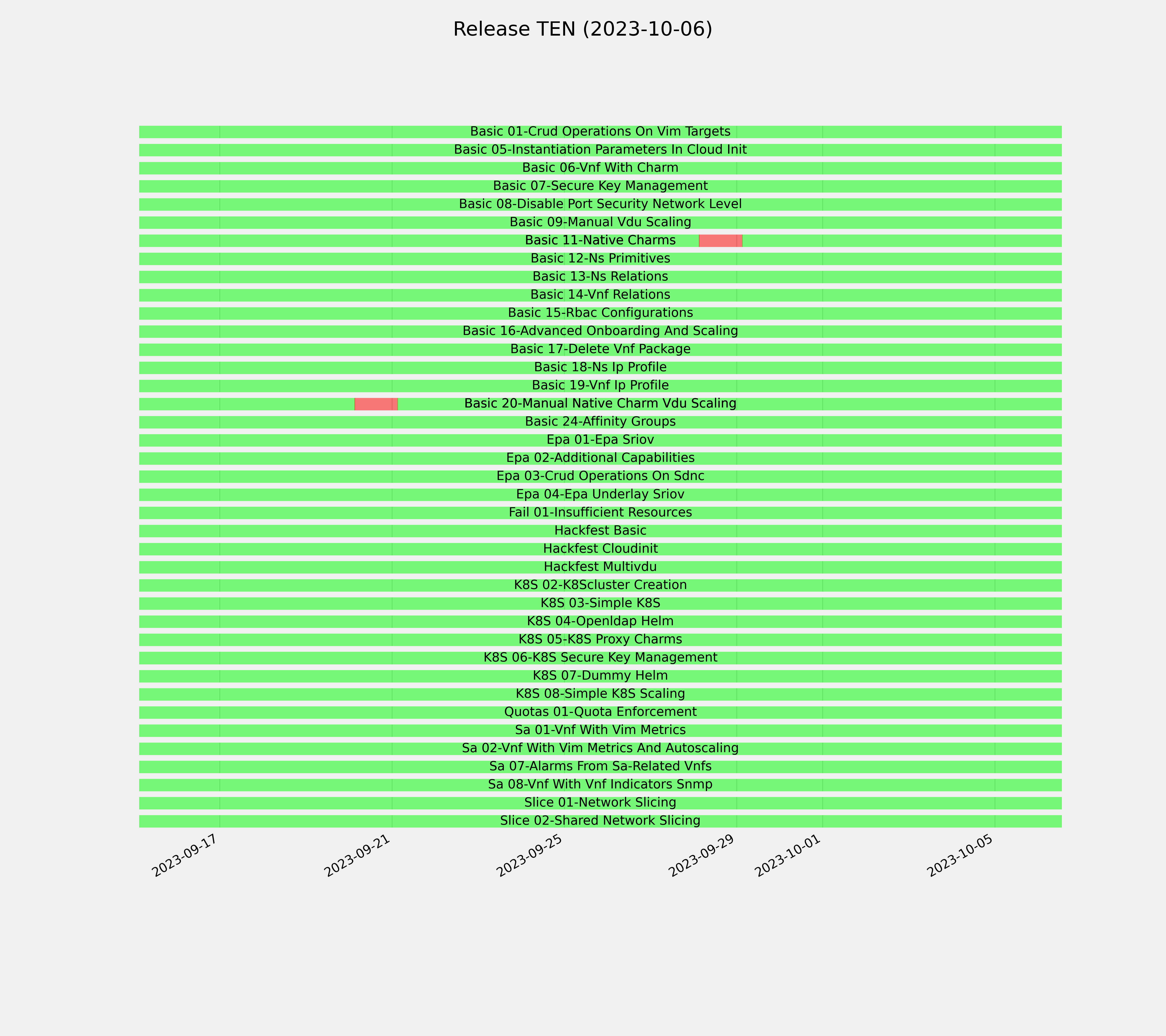 Release TEN (2023-10-06)

Basic 01-Crud Operations On Vim Targets
Basic 05-Instantiation Parameters In Cloud Init
Basic 06-Vnf With Charm
Basic 07-Secure Key Management
Basic 08-Disable Port Security Network Level
Basic 09-Manual Vdu Scaling
Basic 11-Native Charms
Basic 12-Ns Primitives
Basic 13-Ns Relations
Basic 14-Vnf Relations
Basic 15-Rbac Configurations
Basic 16-Advanced Onboarding And Scaling
Basic 17-Delete Vnf Package
Basic 18-Ns Ip Profile
Basic 19-Vnf Ip Profile
Basic 20-Manual Native Charm Vdu Scaling
Basic 24-Affinity Groups
Epa 01-Epa Sriov
Epa 02-Additional Capabilities
Epa 03-Crud Operations On Sdnc
Epa 04-Epa Underlay Sriov
Fail 01-Insufficient Resources
Hackfest Basic
Hackfest Cloudinit
Hackfest Multivdu
K8S 02-K8Scluster Creation
K8S 03-Simple K8S
K8S 04-Openldap Helm
K8S 05-K8S Proxy Charms
K8S 06-K8S Secure Key Management
K8S 07-Dummy Helm
K8S 08-Simple K8S Scaling
Quotas 01-Quota Enforcement
Sa 01-Vnf With Vim Metrics
Sa 02-Vnf With Vim Metrics And Autoscaling
Sa 07-Alarms From Sa-Related Vnfs
Sa 08-Vnf With Vnf Indicators Snmp
Slice 01-Network Slicing
Slice 02-Shared Network Slicing

2023-09-17
2023-09-21
2023-09-25
2023-09-29
2023-10-01
2023-10-05